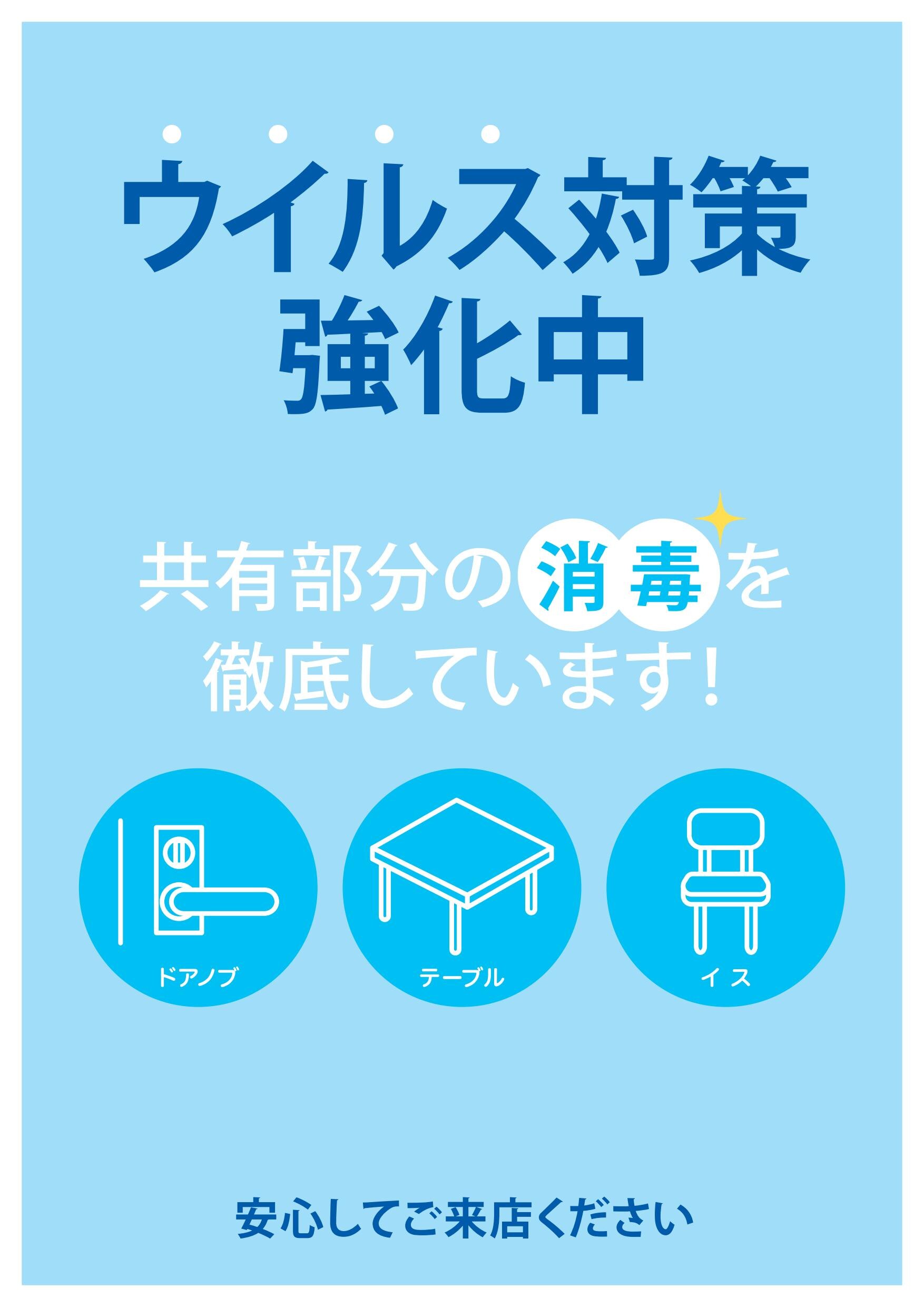 ウイルス対策
強化中

共有部分の消毒を
徹底しています!

ドアノブ

テーブル

イス

安心してご来店ください